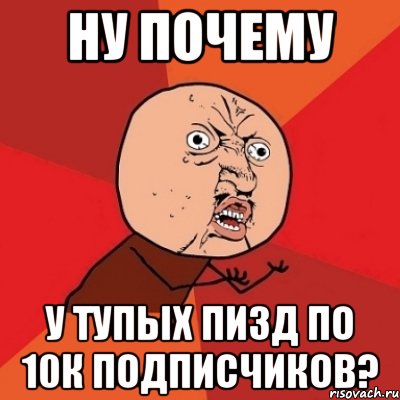 НУ ПОЧЕМУ

У ТУПЫХ ПИЗД ПО 10К ПОДПИСЧИКОВ?

risovach.ru